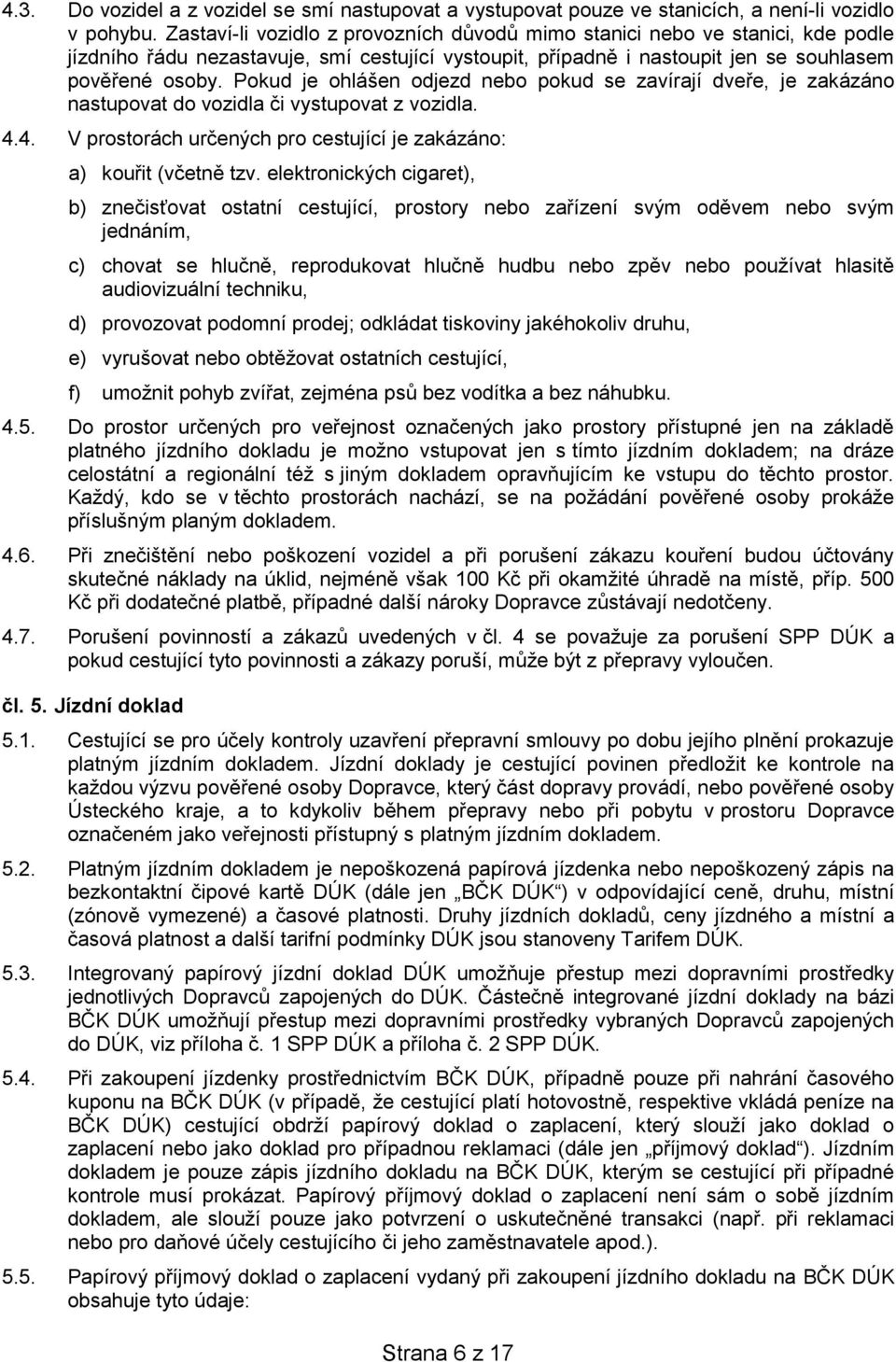 4.3. Do vozidel a z vozidel se smí nastupovat a vystupovat pouze ve stanicích, a není-li vozidlo v pohybu. Zastaví-li vozidlo z provozních důvodů mimo stanici nebo ve stanici, kde podle jízdního řádu nezastavuje, smí cestující vystoupit, případně i nastoupit jen se souhlasem pověřené osoby. Pokud je ohlášen odjezd nebo pokud se zavírají dveře, je zakázáno nastupovat do vozidla či vystupovat z vozidla.

4.4. V prostorách určených pro cestující je zakázáno:

a) kouřit (včetně tzv. elektronických cigaret),

b) znečisťovat ostatní cestující, prostory nebo zařízení svým oděvem nebo svým jednáním,

c) chovat se hlučně, reprodukovat hlučně hudbu nebo zpěv nebo používat hlasitě audiovizuální techniku,

d) provozovat podomní prodej; odkládat tiskoviny jakéhokoliv druhu,

e) vyrušovat nebo obtěžovat ostatních cestující,

f) umožnit pohyb zvířat, zejména psů bez vodítka a bez náhubku.

4.5. Do prostor určených pro veřejnost označených jako prostory přístupné jen na základě platného jízdního dokladu je možno vstupovat jen s tímto jízdním dokladem; na dráze celostátní a regionální též s jiným dokladem opravňujícím ke vstupu do těchto prostor. Každý, kdo se v těchto prostorách nachází, se na požádání pověřené osoby prokáže příslušným planým dokladem.

4.6. Při znečištění nebo poškození vozidel a při porušení zákazu kouření budou účtovány skutečné náklady na úklid, nejméně však 100 Kč při okamžité úhradě na místě, příp. 500 Kč při dodatečné platbě, případné další nároky Dopravce zůstávají nedotčeny.

4.7. Porušení povinností a zákazů uvedených v čl. 4 se považuje za porušení SPP DÚK a pokud cestující tyto povinnosti a zákazy poruší, může být z přepravy vyloučen.

čl. 5. Jízdní doklad

5.1. Cestující se pro účely kontroly uzavření přepravní smlouvy po dobu jejího plnění prokazuje platným jízdním dokladem. Jízdní doklady je cestující povinen předložit ke kontrole na každou výzvu pověřené osoby Dopravce, který část dopravy provádí, nebo pověřené osoby Ústeckého kraje, a to kdykoliv během přepravy nebo při pobytu v prostoru Dopravce označeném jako veřejnosti přístupný s platným jízdním dokladem.

5.2. Platným jízdním dokladem je nepoškozená papírová jízdenka nebo nepoškozený zápis na bezkontaktní čipové kartě DÚK (dále jen „BČK DÚK“) v odpovídající ceně, druhu, místní (zónově vymezené) a časové platnosti. Druhy jízdních dokladů, ceny jízdného a místní a časová platnost a další tarifní podmínky DÚK jsou stanoveny Tarifem DÚK.

5.3. Integrovaný papírový jízdní doklad DÚK umožňuje přestup mezi dopravními prostředky jednotlivých Dopravců zapojených do DÚK. Částečně integrované jízdní doklady na bázi BČK DÚK umožňují přestup mezi dopravními prostředky vybraných Dopravců zapojených do DÚK, viz příloha č. 1 SPP DÚK a příloha č. 2 SPP DÚK.

5.4. Při zakoupení jízdenky prostřednictvím BČK DÚK, případně pouze při nahrání časového kuponu na BČK DÚK (v případě, že cestující platí hotovostně, respektive vkládá peníze na BČK DÚK) cestující obdrží papírový doklad o zaplacení, který slouží jako doklad o zaplacení nebo jako doklad pro případnou reklamaci (dále jen „příjmový doklad“). Jízdním dokladem je pouze zápis jízdního dokladu na BČK DÚK, kterým se cestující při případné kontrole musí prokázat. Papírový příjmový doklad o zaplacení není sám o sobě jízdním dokladem, ale slouží pouze jako potvrzení o uskutečněné transakci (např. při reklamaci nebo pro daňové účely cestujícího či jeho zaměstnavatele apod.).

5.5. Papírový příjmový doklad o zaplacení vydaný při zakoupení jízdního dokladu na BČK DÚK obsahuje tyto údaje:

Strana 6 z 17